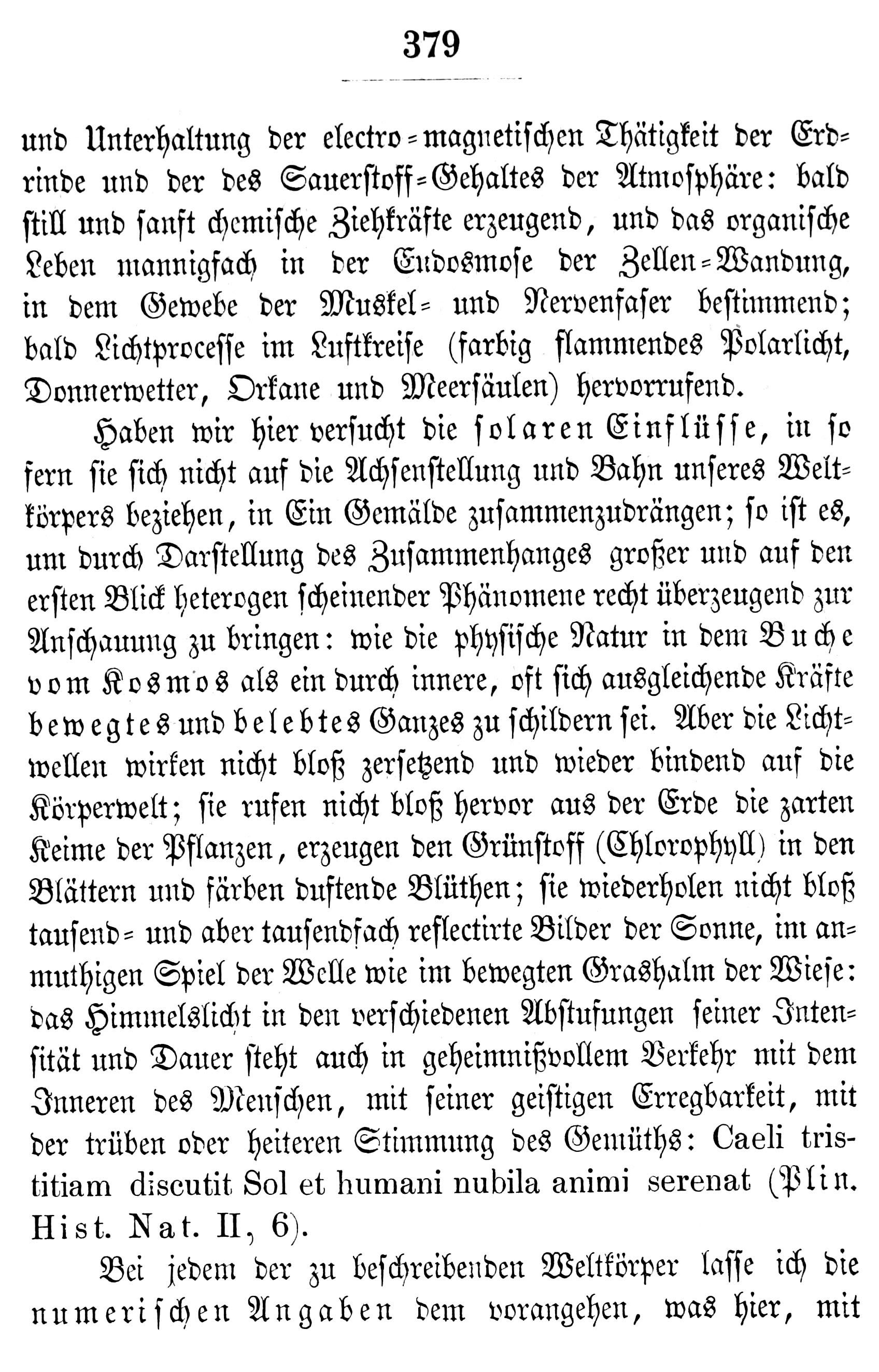 379

und Unterhaltung der electro-magnetischen Thätigkeit der Erdrinde und der des Sauerstoff-Gehaltes der Atmosphäre: bald still und sanft chemische Ziehkräfte erzeugend, und das organische Leben mannigfach in der Endosmose der Zellen-Wandung, in dem Gewebe der Muskel- und Nervenfaser bestimmend; bald Lichtprocesse im Luftkreise (farbig flammendes Polarlicht, Donnerwetter, Orkane und Meersäulen) hervorrufend.

Haben wir hier versucht die solaren Einflüsse, in so fern sie sich nicht auf die Achsenstellung und Bahn unseres Weltkörpers beziehen, in Ein Gemälde zusammenzudrängen; so ist es, um durch Darstellung des Zusammenhanges großer und auf den ersten Blick heterogen scheinender Phänomene recht überzeugend zur Anschauung zu bringen: wie die physische Natur in dem Buche vom Kosmos als ein durch innere, oft sich ausgleichende Kräfte bewegtes und belebtes Ganzes zu schildern sei. Aber die Lichtwellen wirken nicht bloß zersetzend und wieder bindend auf die Körperwelt; sie rufen nicht bloß hervor aus der Erde die zarten Keime der Pflanzen, erzeugen den Grünstoff (Chlorophyll) in den Blättern und färben duftende Blüthen; sie wiederholen nicht bloß tausend- und aber tausendfach reflectirte Bilder der Sonne, im anmuthigen Spiel der Welle wie im bewegten Grashalm der Wiese: das Himmelslicht in den verschiedenen Abstufungen seiner Intensität und Dauer steht auch in geheimnißvollem Verkehr mit dem Inneren des Menschen, mit seiner geistigen Erregbarkeit, mit der trüben oder heiteren Stimmung des Gemüths: Caeli tristitiam discutit Sol et humani nubila animi serenat (Plin. Hist. Nat. II, 6).

Bei jedem der zu beschreibenden Weltkörper lasse ich die numerischen Angaben dem vorangehen, was hier, mit